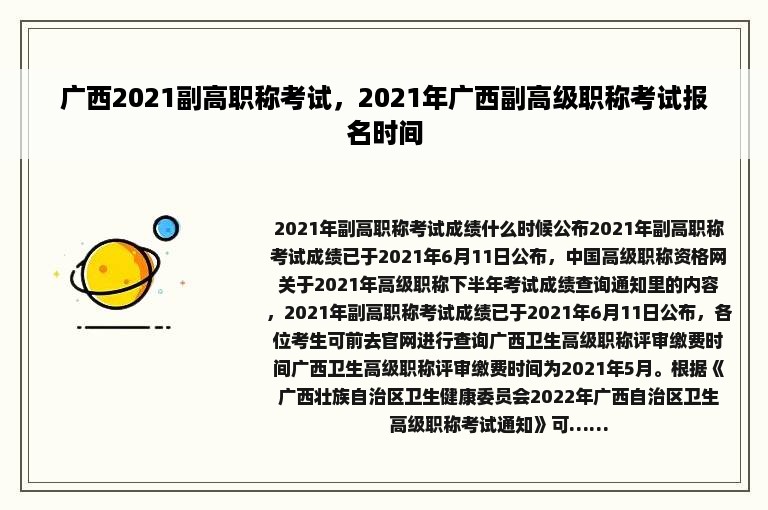 广西2021副高职称考试，2021年广西副高级职称考试报名时间

2021年副高职称考试成绩什么时候公布2021年副高职称考试成绩已于2021年6月11日公布，中国高级职称资格网关于2021年高级职称下半年考试成绩查询通知里的内容，2021年副高职称考试成绩已于2021年6月11日公布，各位考生可前去官网进行查询广西卫生高级职称评审缴费时间广西卫生高级职称评审缴费时间为2021年5月。根据《广西壮族自治区卫生健康委员会2022年广西自治区卫生高级职称考试通知》可......